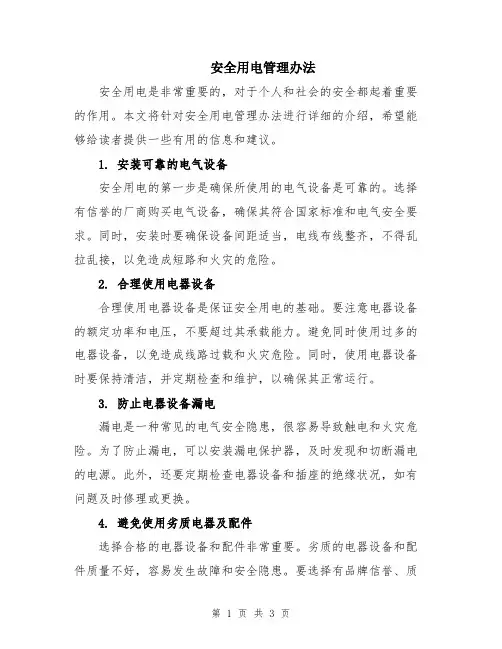 安全用电管理办法

安全用电是非常重要的，对于个人和社会的安全都起着重要的作用。本文将针对安全用电管理办法进行详细的介绍，希望能够给读者提供一些有用的信息和建议。

1. 安装可靠的电气设备

安全用电的第一步是确保所使用的电气设备是可靠的。选择有信誉的厂商购买电气设备，确保其符合国家标准和电气安全要求。同时，安装时要确保设备间距适当，电线布线整齐，不得乱拉乱接，以免造成短路和火灾的危险。

2. 合理使用电器设备

合理使用电器设备是保证安全用电的基础。要注意电器设备的额定功率和电压，不要超过其承载能力。避免同时使用过多的电器设备，以免造成线路过载和火灾危险。同时，使用电器设备时要保持清洁，并定期检查和维护，以确保其正常运行。

3. 防止电器设备漏电

漏电是一种常见的电气安全隐患，很容易导致触电和火灾危险。为了防止漏电，可以安装漏电保护器，及时发现和切断漏电的电源。此外，还要定期检查电器设备和插座的绝缘状况，如有问题及时修理或更换。

4. 避免使用劣质电器及配件

选择合格的电器设备和配件非常重要。劣质的电器设备和配件质量不好，容易发生故障和安全隐患。要选择有品牌信誉、质

第 1 页 共 3 页